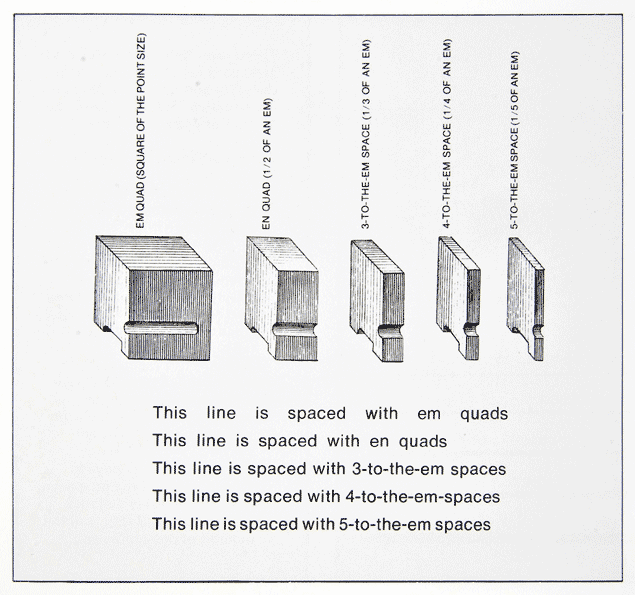 EM QUAD (SQUARE OF THE POINT SIZE)

EN QUAD (1/2 OF AN EM)

3-TO-THE-EM SPACE (1/3 OF AN EM)

4-TO-THE-EM SPACE (1/4 OF AN EM)

5-TO-THE-EM SPACE (1/5 OF AN EM)

This line is spaced with em quads
This line is spaced with en quads
This line is spaced with 3-to-the-em spaces
This line is spaced with 4-to-the-em-spaces
This line is spaced with 5-to-the-em spaces